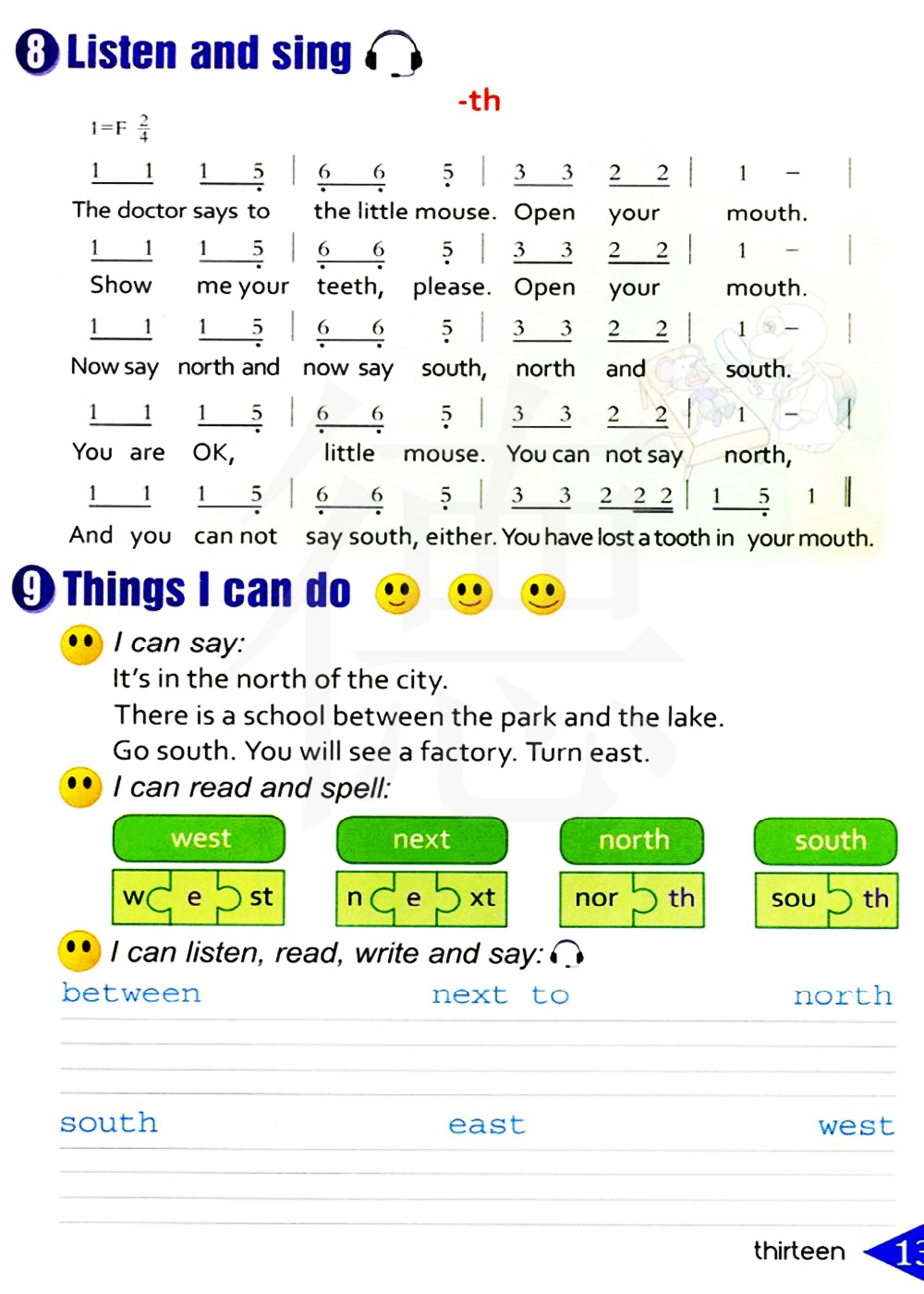 8 Listen and sing

-th

1=F $\frac{2}{4}$

1 1 1 5 | 6 6 5 | 3 3 2 2 | 1 - |
The doctor says to the little mouse. Open your mouth.

1 1 1 5 | 6 6 5 | 3 3 2 2 | 1 - |
Show me your teeth, please. Open your mouth.

1 1 1 5 | 6 6 5 | 3 3 2 2 | 1 - |
Now say north and now say south, north and south.

1 1 1 5 | 6 6 5 | 3 3 2 2 | 1 - |
You are OK, little mouse. You can not say north,

1 1 1 5 | 6 6 5 | 3 3 2 2 2 | 1 5 1 ||
And you can not say south, either. You have lost a tooth in your mouth.

9 Things I can do

I can say:
It's in the north of the city.
There is a school between the park and the lake.
Go south. You will see a factory. Turn east.

I can read and spell:

west
w e st

next
n e xt

north
nor th

south
sou th

I can listen, read, write and say:

between next to north

south east west

thirteen 13